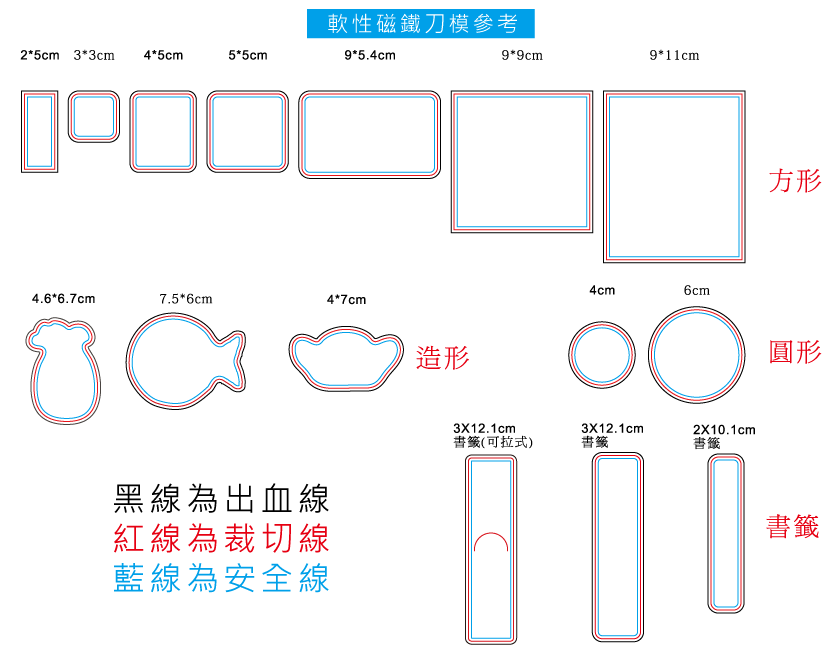 軟性磁鐵刀模參考

2*5cm 3*3cm 4*5cm 5*5cm 9*5.4cm 9*9cm 9*11cm

方形

4.6*6.7cm 7.5*6cm 4*7cm

造形

4cm 6cm

圓形

3X12.1cm
書籤(可拉式)

3X12.1cm
書籤

2X10.1cm
書籤

書籤

黑線為出血線
紅線為裁切線
藍線為安全線